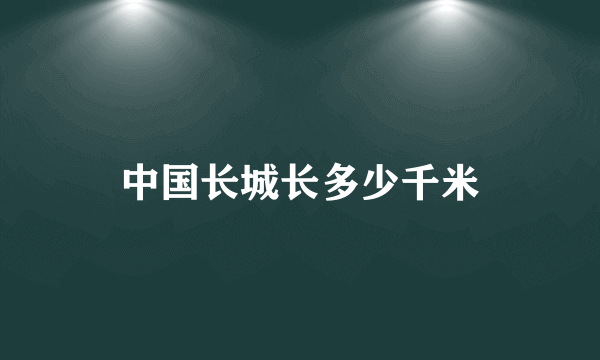 中国长城长多少千米